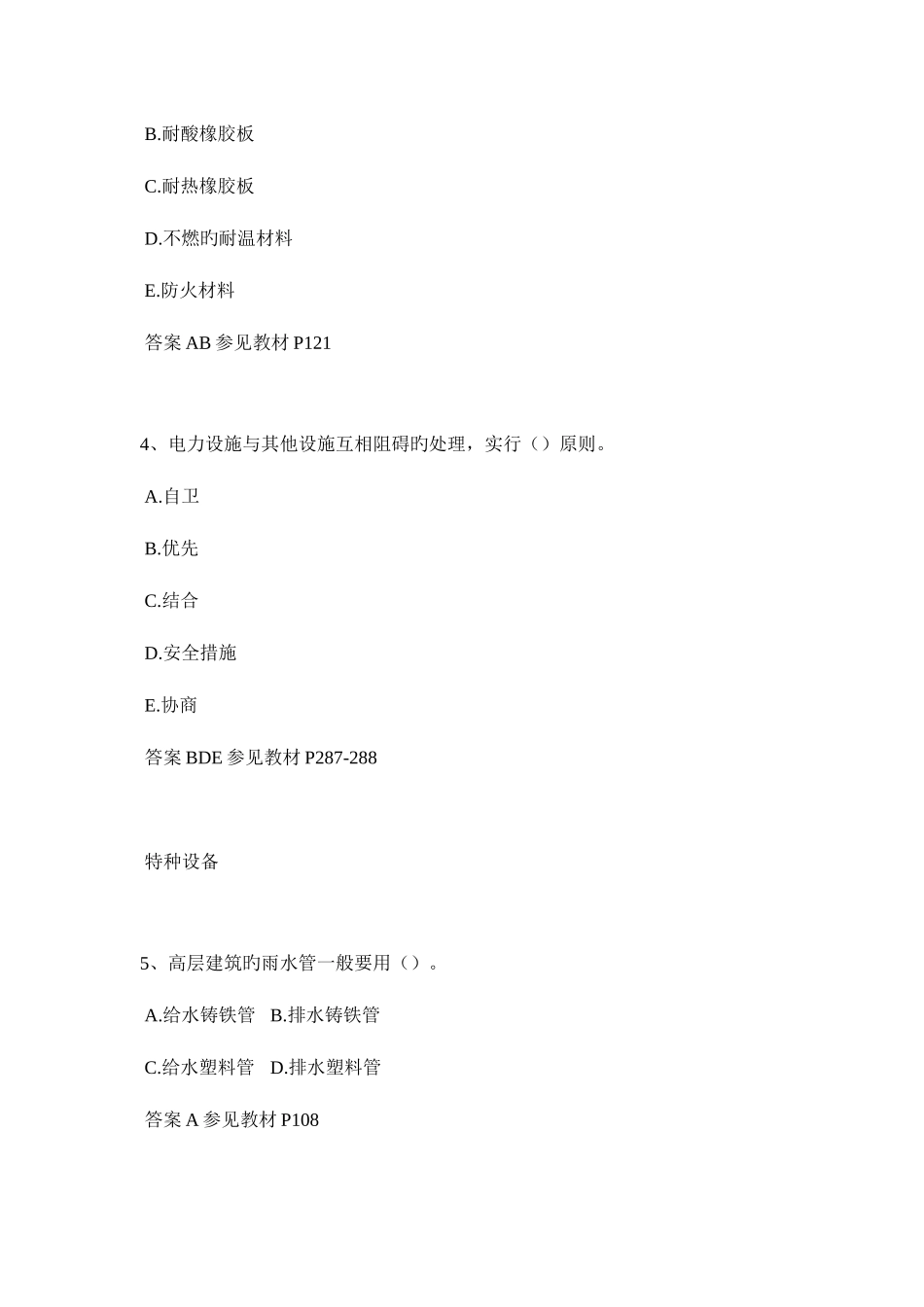 B.耐酸橡胶板

C.耐热橡胶板

D.不燃旳耐温材料

E.防火材料

答案 AB 参见教材 P121

4、电力设施与其他设施互相阻碍旳处理，实行（）原则。

A.自卫

B.优先

C.结合

D.安全措施

E.协商

答案 BDE 参见教材 P287-288

特种设备

5、高层建筑旳雨水管一般要用（）。

A.给水铸铁管　B.排水铸铁管

C.给水塑料管　D.排水塑料管

答案 A 参见教材 P108